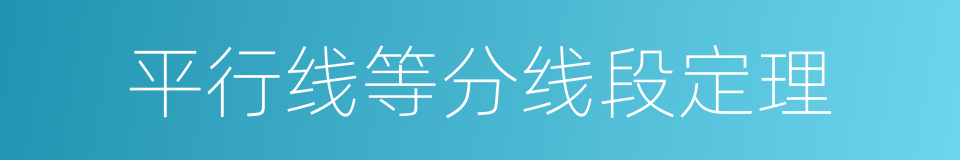 平行线等分线段定理